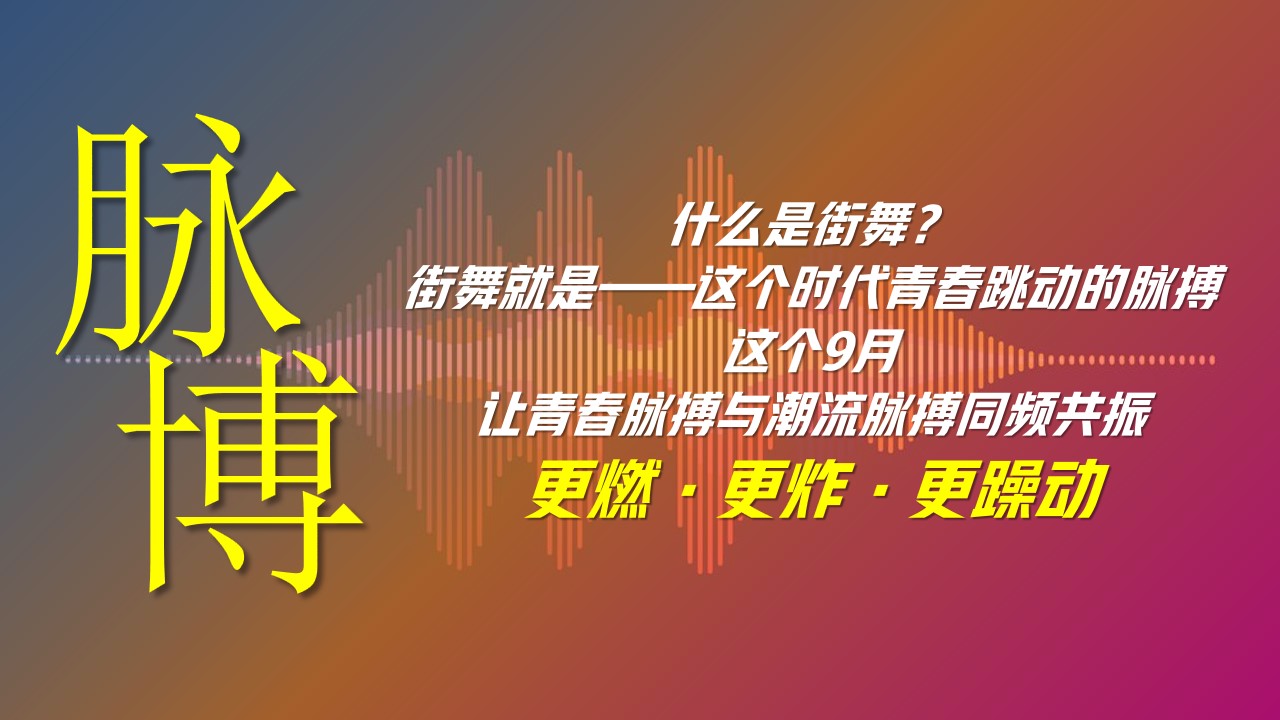 脉搏

什么是街舞？
街舞就是——这个时代青春跳动的脉搏
这个9月
让青春脉搏与潮流脉搏同频共振
更燃 · 更炸 · 更躁动